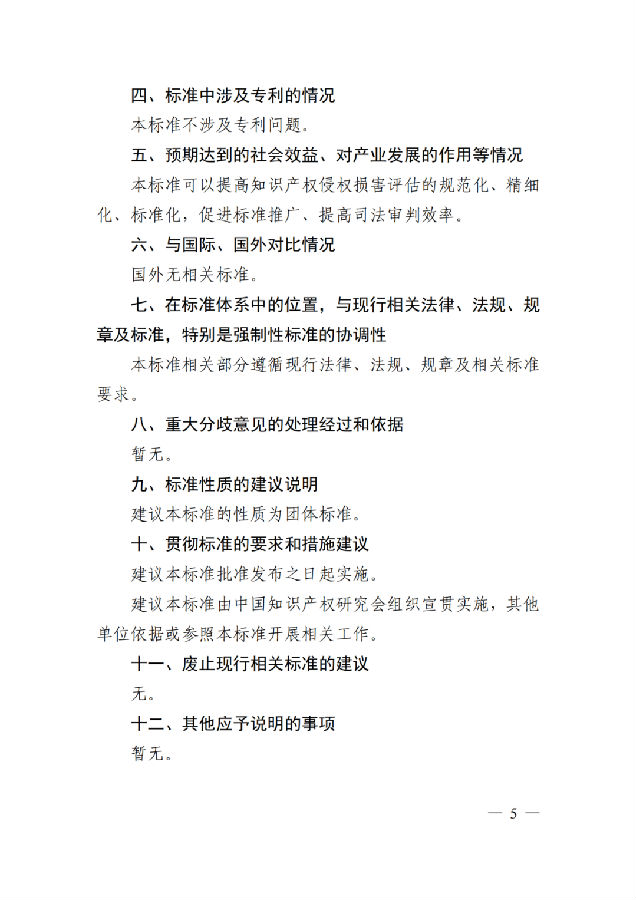 四、标准中涉及专利的情况

本标准不涉及专利问题。

五、预期达到的社会效益、对产业发展的作用等情况

本标准可以提高知识产权侵权损害评估的规范化、精细化、标准化，促进标准推广、提高司法审判效率。

六、与国际、国外对比情况

国外无相关标准。

七、在标准体系中的位置，与现行相关法律、法规、规章及标准，特别是强制性标准的协调性

本标准相关部分遵循现行法律、法规、规章及相关标准要求。

八、重大分歧意见的处理经过和依据

暂无。

九、标准性质的建议说明

建议本标准的性质为团体标准。

十、贯彻标准的要求和措施建议

建议本标准批准发布之日起实施。

建议本标准由中国知识产权研究会组织宣贯实施，其他单位依据或参照本标准开展相关工作。

十一、废止现行相关标准的建议

无。

十二、其他应予说明的事项

暂无。

— 5 —